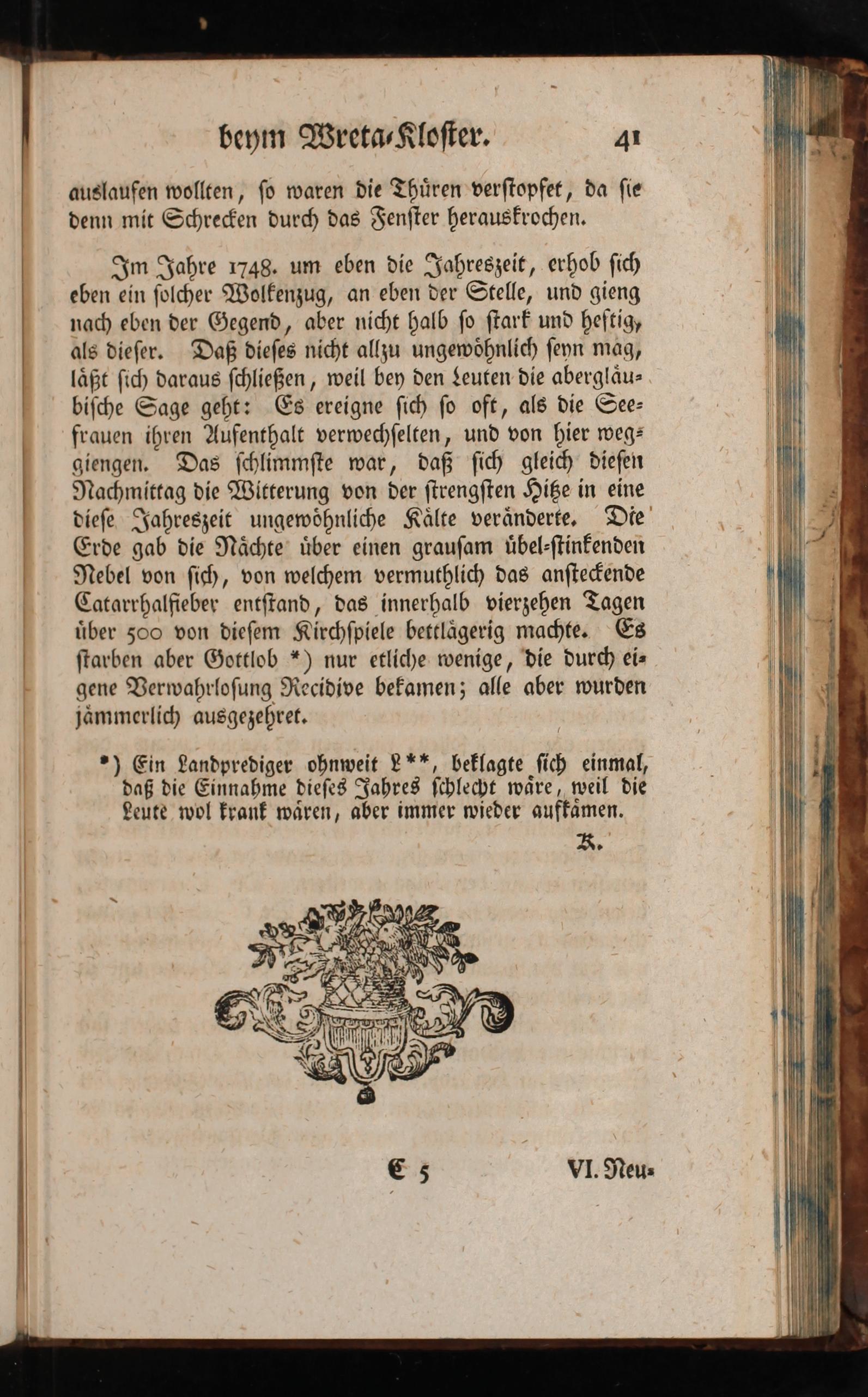 beym Wreta-Kloster. 41

auslaufen wollten, so waren die Thüren verstopfet, da sie denn mit Schrecken durch das Fenster herauskrochen.

Im Jahre 1748. um eben die Jahreszeit, erhob sich eben ein solcher Wolkenzug, an eben der Stelle, und gieng nach eben der Gegend, aber nicht halb so stark und heftig, als dieser. Daß dieses nicht allzu ungewöhnlich seyn mag, läßt sich daraus schließen, weil bey den Leuten die abergläubische Sage geht: Es ereigne sich so oft, als die Seefrauen ihren Aufenthalt verwechselten, und von hier weggiengen. Das schlimmste war, daß sich gleich diesen Nachmittag die Witterung von der strengsten Hitze in eine diese Jahreszeit ungewöhnliche Kälte veränderte. Die Erde gab die Nächte über einen grausam übel-stinkenden Nebel von sich, von welchem vermuthlich das ansteckende Catarrhalfieber entstand, das innerhalb vierzehen Tagen über 500 von diesem Kirchspiele bettlägerig machte. Es starben aber Gottlob *) nur etliche wenige, die durch eigene Verwahrlosung Recidive bekamen; alle aber wurden jämmerlich ausgezehret.

*) Ein Landprediger ohnweit L**, beklagte sich einmal, daß die Einnahme dieses Jahres schlecht wäre, weil die Leute wol krank wären, aber immer wieder aufkämen.
K.

E 5 VI. Neu-